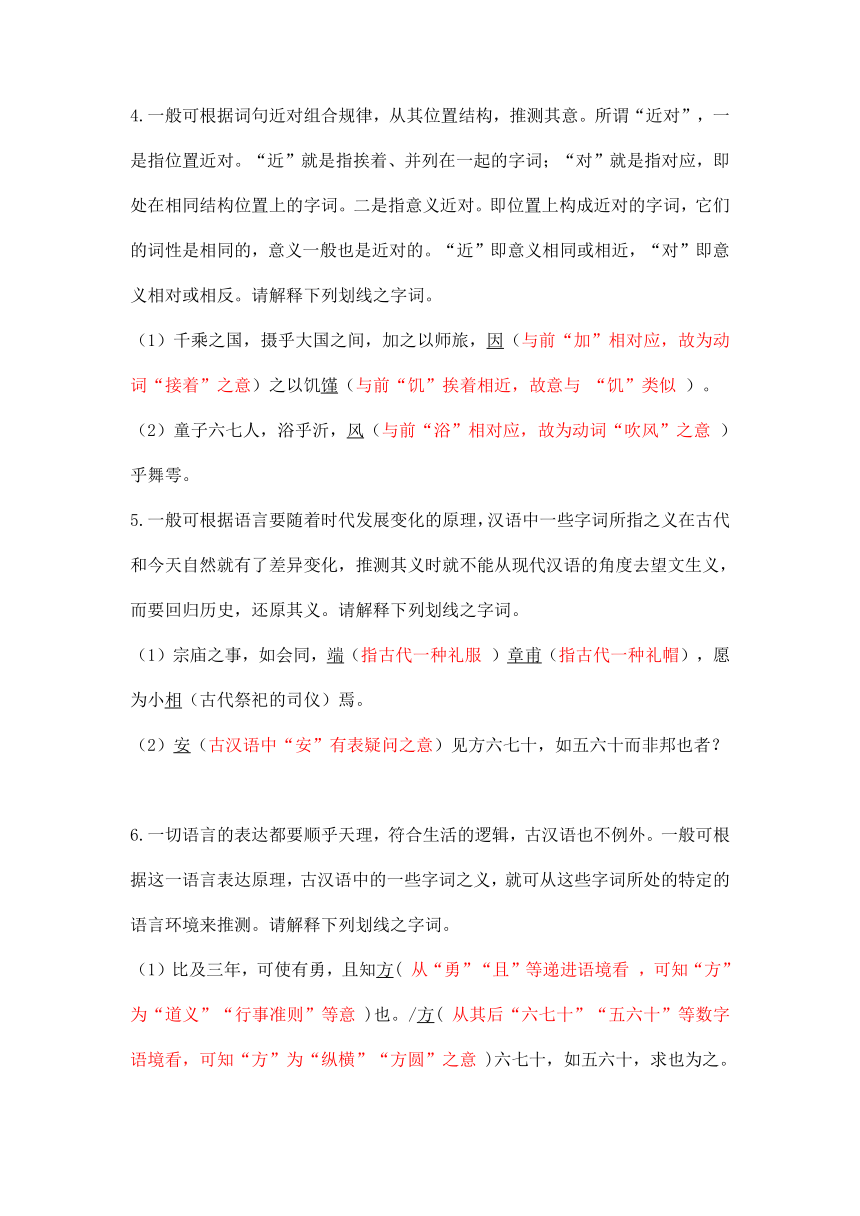 4.一般可根据词句近对组合规律，从其位置结构，推测其意。所谓“近对”，一是指位置近对。“近”就是指挨着、并列在一起的字词；“对”就是指对应，即处在相同结构位置上的字词。二是指意义近对。即位置上构成近对的字词，它们的词性是相同的，意义一般也是近对的。“近”即意义相同或相近，“对”即意义相对或相反。请解释下列划线之字词。

（1）千乘之国，摄乎大国之间，加之以师旅，因（与前“加”相对应，故为动词“接着”之意）之以饥馑（与前“饥”挨着相近，故意与 “饥”类似 ）。

（2）童子六七人，浴乎沂，风（与前“浴”相对应，故为动词“吹风”之意 ）乎舞雩。

5.一般可根据语言要随着时代发展变化的原理，汉语中一些字词所指之义在古代和今天自然就有了差异变化，推测其义时就不能从现代汉语的角度去望文生义，而要回归历史，还原其义。请解释下列划线之字词。

（1）宗庙之事，如会同，端（指古代一种礼服 ）章甫（指古代一种礼帽），愿为小相（古代祭祀的司仪）焉。

（2）安（古汉语中“安”有表疑问之意）见方六七十，如五六十而非邦也者？

6.一切语言的表达都要顺乎天理，符合生活的逻辑，古汉语也不例外。一般可根据这一语言表达原理，古汉语中的一些字词之义，就可从这些字词所处的特定的语言环境来推测。请解释下列划线之字词。

（1）比及三年，可使有勇，且知方（ 从“勇”“且”等递进语境看 ，可知“方”为“道义”“行事准则”等意 ）也。/方（ 从其后“六七十”“五六十”等数字语境看，可知“方”为“纵横”“方圆”之意 ）六七十，如五六十，求也为之。